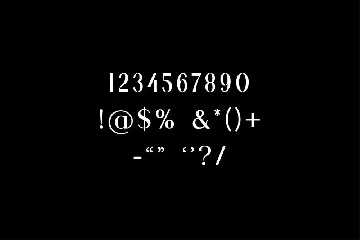 1234567890
!@$% &*()+
-“” ‘’?/